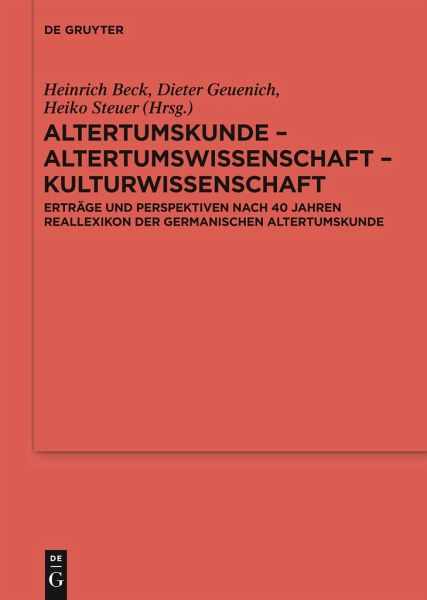 DE GRUYTER

Heinrich Beck, Dieter Geuenich, Heiko Steuer (Hrsg.)

ALTERTUMSKUNDE – ALTERTUMSWISSENSCHAFT – KULTURWISSENSCHAFT

ERTRÄGE UND PERSPEKTIVEN NACH 40 JAHREN REALLEXIKON DER GERMANISCHEN ALTERTUMSKUNDE

DE
G